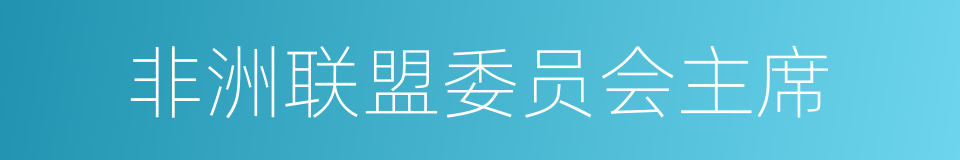 非洲联盟委员会主席